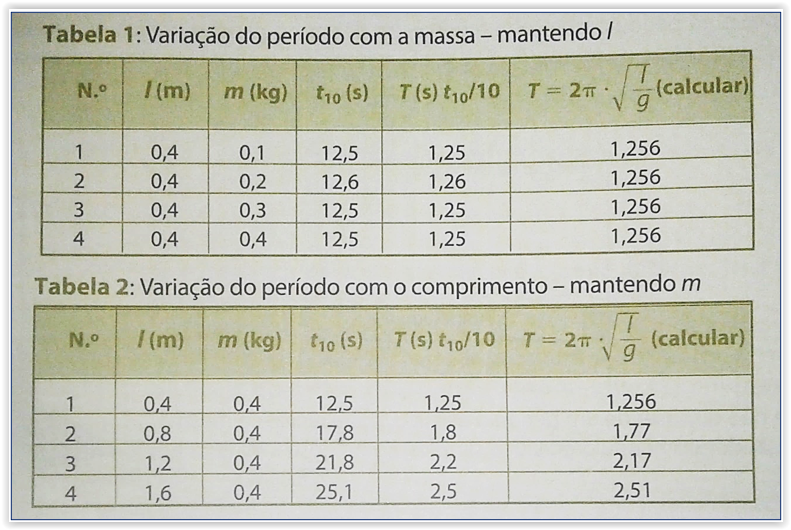 **Tabela 1**: Variação do período com a massa – mantendo $l$

| N.º | $l$ (m) | $m$ (kg) | $t_{10}$ (s) | $T$ (s) $t_{10}/10$ | $T = 2\pi \cdot \sqrt{\frac{l}{g}}$ (calcular) |
|---|---|---|---|---|---|
| 1 | 0,4 | 0,1 | 12,5 | 1,25 | 1,256 |
| 2 | 0,4 | 0,2 | 12,6 | 1,26 | 1,256 |
| 3 | 0,4 | 0,3 | 12,5 | 1,25 | 1,256 |
| 4 | 0,4 | 0,4 | 12,5 | 1,25 | 1,256 |

**Tabela 2**: Variação do período com o comprimento – mantendo $m$

| N.º | $l$ (m) | $m$ (kg) | $t_{10}$ (s) | $T$ (s) $t_{10}/10$ | $T = 2\pi \cdot \sqrt{\frac{l}{g}}$ (calcular) |
|---|---|---|---|---|---|
| 1 | 0,4 | 0,4 | 12,5 | 1,25 | 1,256 |
| 2 | 0,8 | 0,4 | 17,8 | 1,8 | 1,77 |
| 3 | 1,2 | 0,4 | 21,8 | 2,2 | 2,17 |
| 4 | 1,6 | 0,4 | 25,1 | 2,5 | 2,51 |